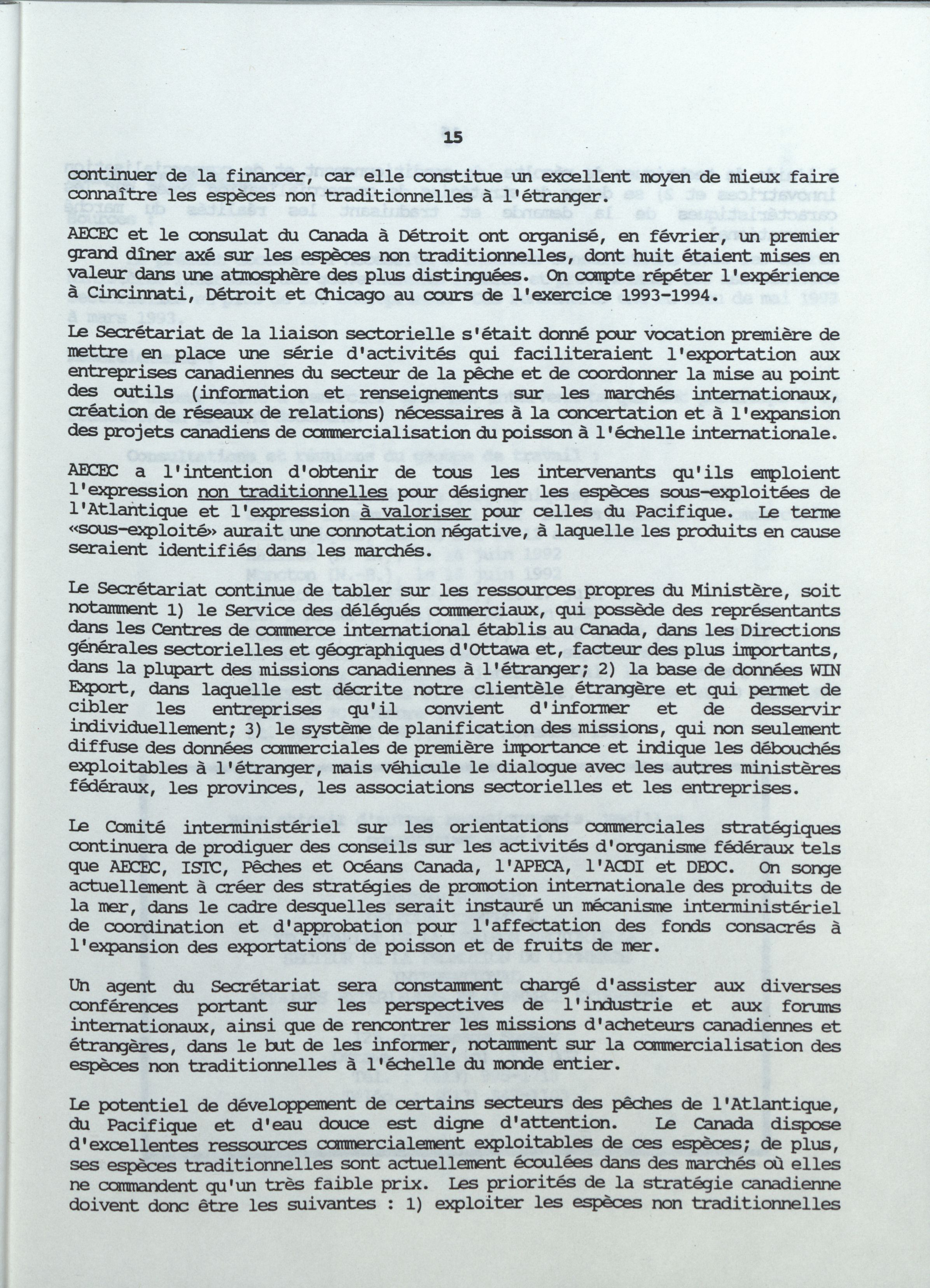 15

continuer de la financer, car elle constitue un excellent moyen de mieux faire connaître les espèces non traditionnelles à l'étranger.

AECEC et le consulat du Canada à Détroit ont organisé, en février, un premier grand dîner axé sur les espèces non traditionnelles, dont huit étaient mises en valeur dans une atmosphère des plus distinguées. On compte répéter l'expérience à Cincinnati, Détroit et Chicago au cours de l'exercice 1993-1994.

Le Secrétariat de la liaison sectorielle s'était donné pour vocation première de mettre en place une série d'activités qui faciliteraient l'exportation aux entreprises canadiennes du secteur de la pêche et de coordonner la mise au point des outils (information et renseignements sur les marchés internationaux, création de réseaux de relations) nécessaires à la concertation et à l'expansion des projets canadiens de commercialisation du poisson à l'échelle internationale.

AECEC a l'intention d'obtenir de tous les intervenants qu'ils emploient l'expression non traditionnelles pour désigner les espèces sous-exploitées de l'Atlantique et l'expression à valoriser pour celles du Pacifique. Le terme «sous-exploité» aurait une connotation négative, à laquelle les produits en cause seraient identifiés dans les marchés.

Le Secrétariat continue de tabler sur les ressources propres du Ministère, soit notamment 1) le Service des délégués commerciaux, qui possède des représentants dans les Centres de commerce international établis au Canada, dans les Directions générales sectorielles et géographiques d'Ottawa et, facteur des plus importants, dans la plupart des missions canadiennes à l'étranger; 2) la base de données WIN Export, dans laquelle est décrite notre clientèle étrangère et qui permet de cibler les entreprises qu'il convient d'informer et de desservir individuellement; 3) le système de planification des missions, qui non seulement diffuse des données commerciales de première importance et indique les débouchés exploitables à l'étranger, mais véhicule le dialogue avec les autres ministères fédéraux, les provinces, les associations sectorielles et les entreprises.

Le Comité interministériel sur les orientations commerciales stratégiques continuera de prodiguer des conseils sur les activités d'organisme fédéraux tels que AECEC, ISTC, Pêches et Océans Canada, l'APECA, l'ACDI et DEOC. On songe actuellement à créer des stratégies de promotion internationale des produits de la mer, dans le cadre desquelles serait instauré un mécanisme interministériel de coordination et d'approbation pour l'affectation des fonds consacrés à l'expansion des exportations de poisson et de fruits de mer.

Un agent du Secrétariat sera constamment chargé d'assister aux diverses conférences portant sur les perspectives de l'industrie et aux forums internationaux, ainsi que de rencontrer les missions d'acheteurs canadiennes et étrangères, dans le but de les informer, notamment sur la commercialisation des espèces non traditionnelles à l'échelle du monde entier.

Le potentiel de développement de certains secteurs des pêches de l'Atlantique, du Pacifique et d'eau douce est digne d'attention. Le Canada dispose d'excellentes ressources commercialement exploitables de ces espèces; de plus, ses espèces traditionnelles sont actuellement écoulées dans des marchés où elles ne commandent qu'un très faible prix. Les priorités de la stratégie canadienne doivent donc être les suivantes : 1) exploiter les espèces non traditionnelles